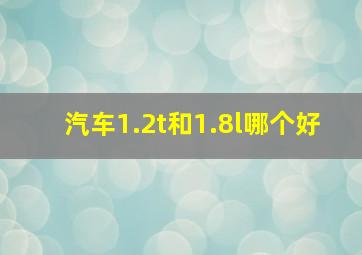 汽车1.2t和1.8l哪个好